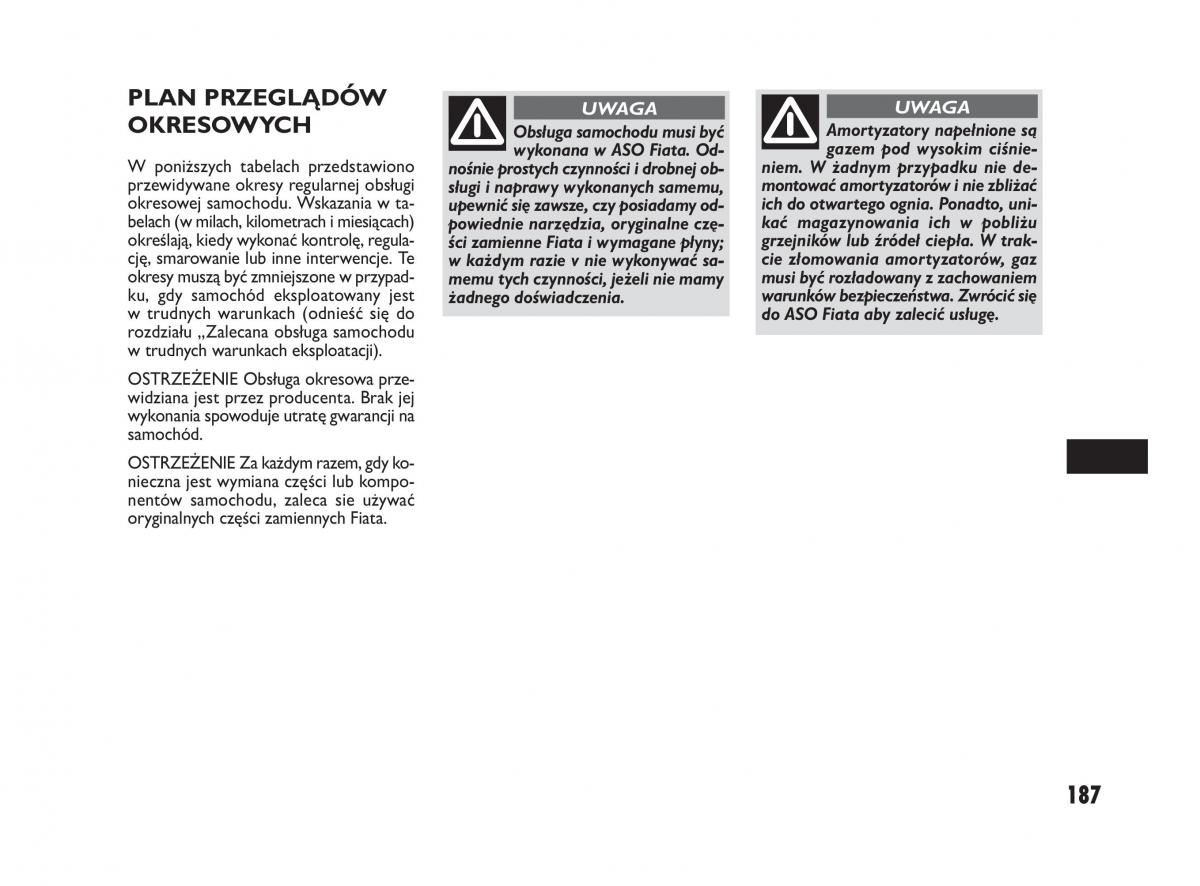 PLAN PRZEGLĄDÓW OKRESOWYCH

W poniższych tabelach przedstawiono przewidywane okresy regularnej obsługi okresowej samochodu. Wskazania w tabelach (w milach, kilometrach i miesiącach) określają, kiedy wykonać kontrolę, regulację, smarowanie lub inne interwencje. Te okresy muszą być zmniejszone w przypadku, gdy samochód eksploatowany jest w trudnych warunkach (odnieść się do rozdziału „Zalecana obsługa samochodu w trudnych warunkach eksploatacji).

OSTRZEŻENIE Obsługa okresowa przewidziana jest przez producenta. Brak jej wykonania spowoduje utratę gwarancji na samochód.

OSTRZEŻENIE Za każdym razem, gdy konieczna jest wymiana części lub komponentów samochodu, zaleca sie używać oryginalnych części zamiennych Fiata.

UWAGA
Obsługa samochodu musi być wykonana w ASO Fiata. Odnośnie prostych czynności i drobnej obsługi i naprawy wykonanych samemu, upewnić się zawsze, czy posiadamy odpowiednie narzędzia, oryginalne części zamienne Fiata i wymagane płyny; w każdym razie v nie wykonywać samemu tych czynności, jeżeli nie mamy żadnego doświadczenia.

UWAGA
Amortyzatory napełnione są gazem pod wysokim ciśnieniem. W żadnym przypadku nie demontować amortyzatorów i nie zbliżać ich do otwartego ognia. Ponadto, unikać magazynowania ich w pobliżu grzejników lub źródeł ciepła. W trakcie złomowania amortyzatorów, gaz musi być rozładowany z zachowaniem warunków bezpieczeństwa. Zwrócić się do ASO Fiata aby zalecić usługę.

187